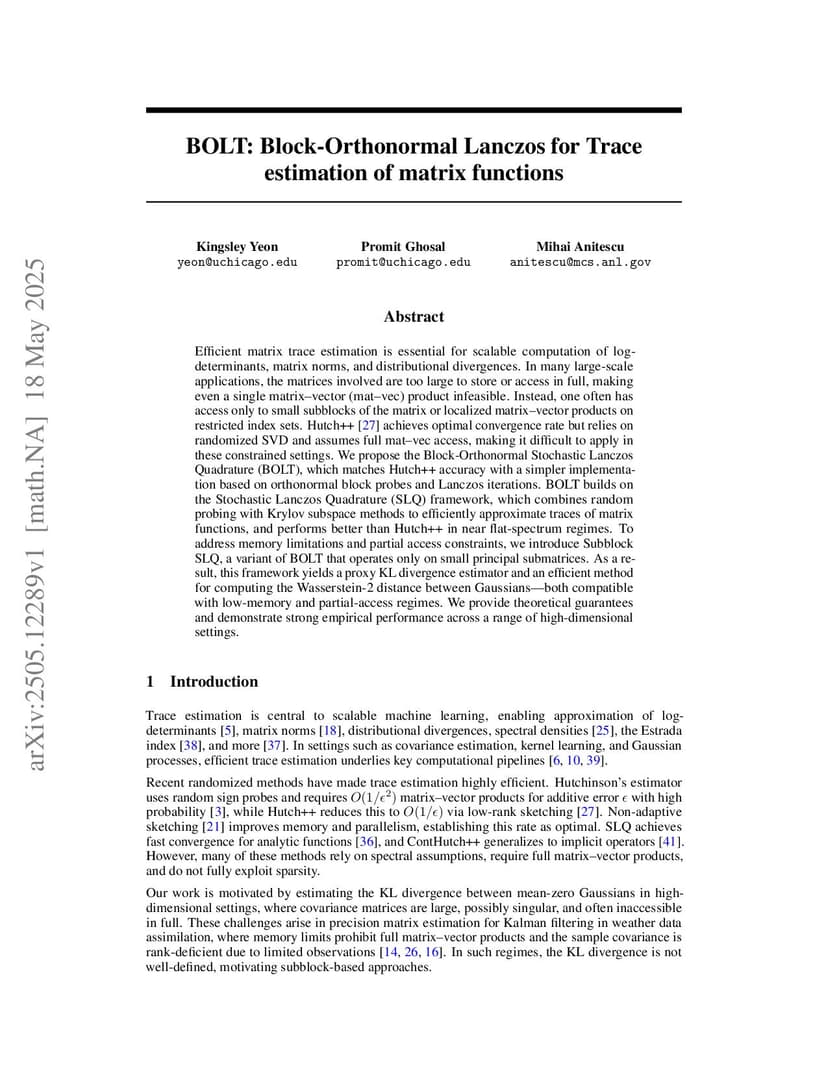 arXiv:2505.12289v1 [math.NA] 18 May 2025

BOLT: Block-Orthonormal Lanczos for Trace estimation of matrix functions

Kingsley Yeon
yeon@uchicago.edu

Promit Ghosal
promit@uchicago.edu

Mihai Anitescu
anitescu@mcs.anl.gov

Abstract

Efficient matrix trace estimation is essential for scalable computation of log-determinants, matrix norms, and distributional divergences. In many large-scale applications, the matrices involved are too large to store or access in full, making even a single matrix–vector (mat–vec) product infeasible. Instead, one often has access only to small subblocks of the matrix or localized matrix–vector products on restricted index sets. Hutch++ [27] achieves optimal convergence rate but relies on randomized SVD and assumes full mat–vec access, making it difficult to apply in these constrained settings. We propose the Block-Orthonormal Stochastic Lanczos Quadrature (BOLT), which matches Hutch++ accuracy with a simpler implementation based on orthonormal block probes and Lanczos iterations. BOLT builds on the Stochastic Lanczos Quadrature (SLQ) framework, which combines random probing with Krylov subspace methods to efficiently approximate traces of matrix functions, and performs better than Hutch++ in near flat-spectrum regimes. To address memory limitations and partial access constraints, we introduce Subblock SLQ, a variant of BOLT that operates only on small principal submatrices. As a result, this framework yields a proxy KL divergence estimator and an efficient method for computing the Wasserstein-2 distance between Gaussians—both compatible with low-memory and partial-access regimes. We provide theoretical guarantees and demonstrate strong empirical performance across a range of high-dimensional settings.

1 Introduction

Trace estimation is central to scalable machine learning, enabling approximation of log-determinants [5], matrix norms [18], distributional divergences, spectral densities [25], the Estrada index [38], and more [37]. In settings such as covariance estimation, kernel learning, and Gaussian processes, efficient trace estimation underlies key computational pipelines [6, 10, 39].

Recent randomized methods have made trace estimation highly efficient. Hutchinson's estimator uses random sign probes and requires $O(1/\epsilon^2)$ matrix–vector products for additive error $\epsilon$ with high probability [3], while Hutch++ reduces this to $O(1/\epsilon)$ via low-rank sketching [27]. Non-adaptive sketching [21] improves memory and parallelism, establishing this rate as optimal. SLQ achieves fast convergence for analytic functions [36], and ContHutch++ generalizes to implicit operators [41]. However, many of these methods rely on spectral assumptions, require full matrix–vector products, and do not fully exploit sparsity.

Our work is motivated by estimating the KL divergence between mean-zero Gaussians in high-dimensional settings, where covariance matrices are large, possibly singular, and often inaccessible in full. These challenges arise in precision matrix estimation for Kalman filtering in weather data assimilation, where memory limits prohibit full matrix–vector products and the sample covariance is rank-deficient due to limited observations [14, 26, 16]. In such regimes, the KL divergence is not well-defined, motivating subblock-based approaches.